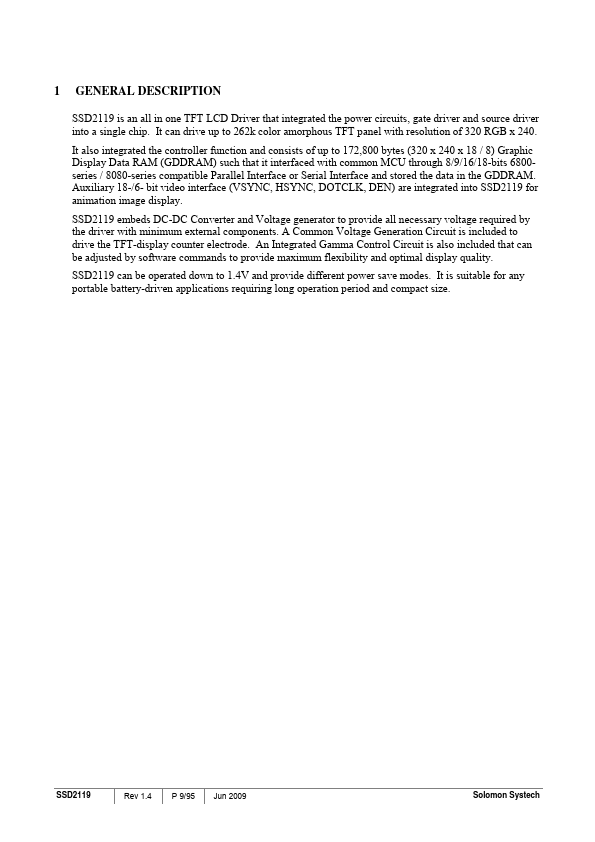 1 GENERAL DESCRIPTION

SSD2119 is an all in one TFT LCD Driver that integrated the power circuits, gate driver and source driver into a single chip. It can drive up to 262k color amorphous TFT panel with resolution of 320 RGB x 240.

It also integrated the controller function and consists of up to 172,800 bytes (320 x 240 x 18 / 8) Graphic Display Data RAM (GDDRAM) such that it interfaced with common MCU through 8/9/16/18-bits 6800-series / 8080-series compatible Parallel Interface or Serial Interface and stored the data in the GDDRAM. Auxiliary 18-/6- bit video interface (VSYNC, HSYNC, DOTCLK, DEN) are integrated into SSD2119 for animation image display.

SSD2119 embeds DC-DC Converter and Voltage generator to provide all necessary voltage required by the driver with minimum external components. A Common Voltage Generation Circuit is included to drive the TFT-display counter electrode. An Integrated Gamma Control Circuit is also included that can be adjusted by software commands to provide maximum flexibility and optimal display quality.

SSD2119 can be operated down to 1.4V and provide different power save modes. It is suitable for any portable battery-driven applications requiring long operation period and compact size.

SSD2119 | Rev 1.4 | P 9/95 | Jun 2009 | Solomon Systech